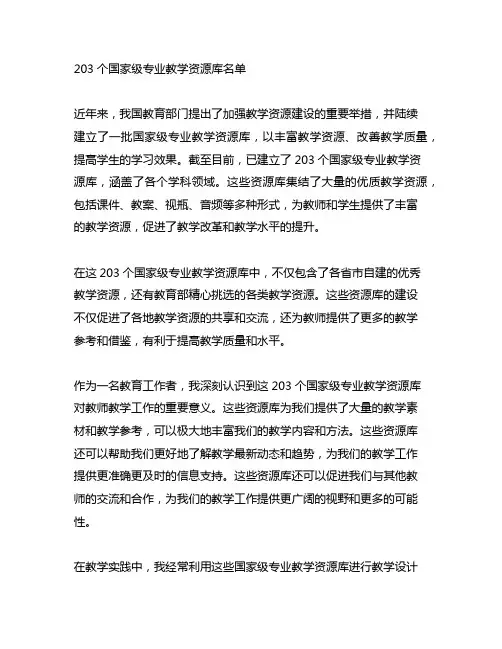 203 个国家级专业教学资源库名单

近年来，我国教育部门提出了加强教学资源建设的重要举措，并陆续建立了一批国家级专业教学资源库，以丰富教学资源、改善教学质量，提高学生的学习效果。截至目前，已建立了 203 个国家级专业教学资源库，涵盖了各个学科领域。这些资源库集结了大量的优质教学资源，包括课件、教案、视瓶、音频等多种形式，为教师和学生提供了丰富的教学资源，促进了教学改革和教学水平的提升。

在这 203 个国家级专业教学资源库中，不仅包含了各省市自建的优秀教学资源，还有教育部精心挑选的各类教学资源。这些资源库的建设不仅促进了各地教学资源的共享和交流，还为教师提供了更多的教学参考和借鉴，有利于提高教学质量和水平。

作为一名教育工作者，我深刻认识到这 203 个国家级专业教学资源库对教师教学工作的重要意义。这些资源库为我们提供了大量的教学素材和教学参考，可以极大地丰富我们的教学内容和方法。这些资源库还可以帮助我们更好地了解教学最新动态和趋势，为我们的教学工作提供更准确更及时的信息支持。这些资源库还可以促进我们与其他教师的交流和合作，为我们的教学工作提供更广阔的视野和更多的可能性。

在教学实践中，我经常利用这些国家级专业教学资源库进行教学设计